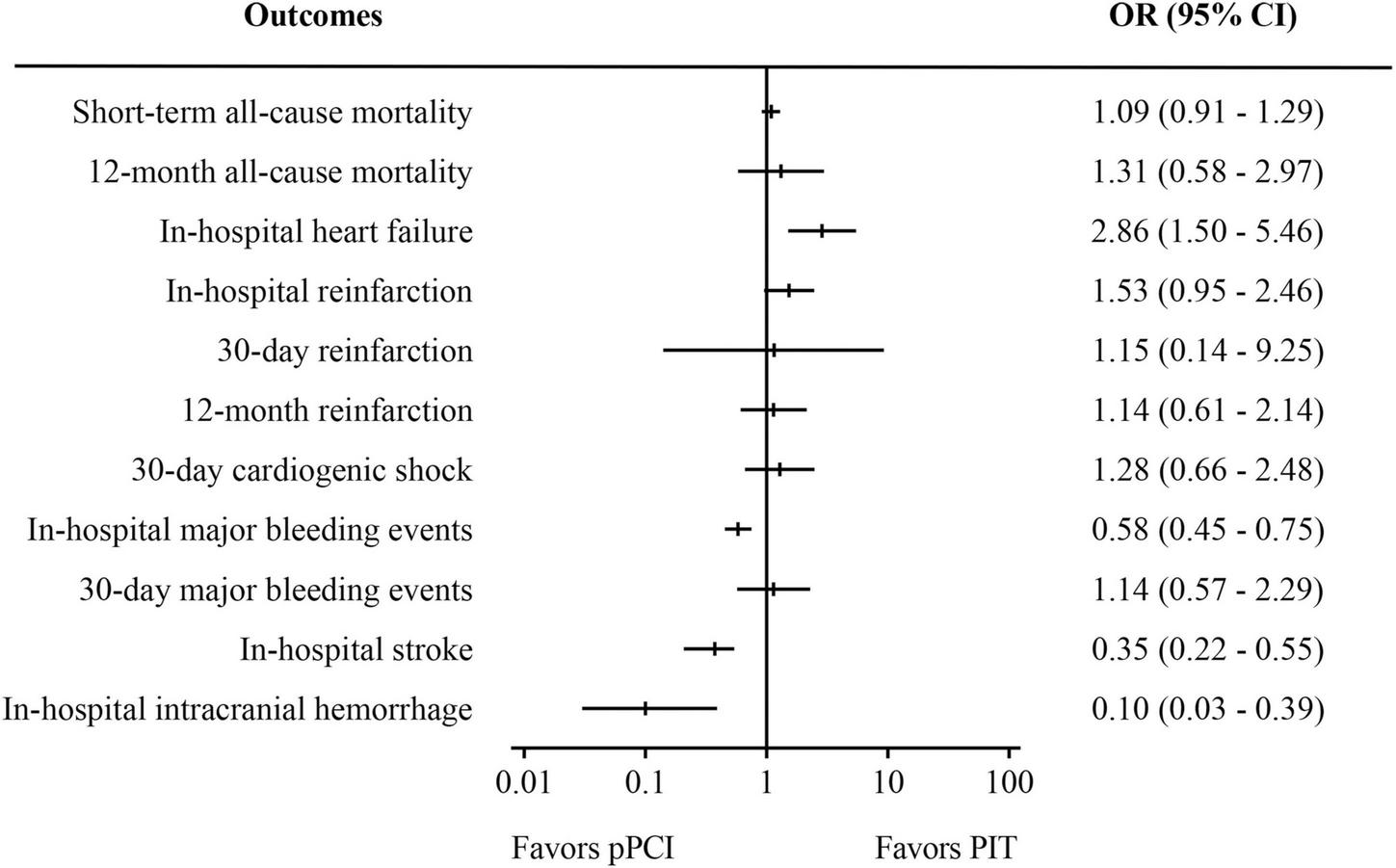 | Outcomes | OR (95% CI) |
|---|---|
| Short-term all-cause mortality | 1.09 (0.91 - 1.29) |
| 12-month all-cause mortality | 1.31 (0.58 - 2.97) |
| In-hospital heart failure | 2.86 (1.50 - 5.46) |
| In-hospital reinfarction | 1.53 (0.95 - 2.46) |
| 30-day reinfarction | 1.15 (0.14 - 9.25) |
| 12-month reinfarction | 1.14 (0.61 - 2.14) |
| 30-day cardiogenic shock | 1.28 (0.66 - 2.48) |
| In-hospital major bleeding events | 0.58 (0.45 - 0.75) |
| 30-day major bleeding events | 1.14 (0.57 - 2.29) |
| In-hospital stroke | 0.35 (0.22 - 0.55) |
| In-hospital intracranial hemorrhage | 0.10 (0.03 - 0.39) |

0.01 0.1 1 10 100

Favors pPCI Favors PIT